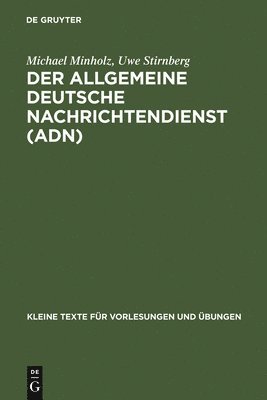 DE GRUYTER

Michael Minholz, Uwe Stirnberg

DER ALLGEMEINE DEUTSCHE NACHRICHTENDIENST (ADN)

KLEINE TEXTE FÜR VORLESUNGEN UND ÜBUNGEN

DE
G